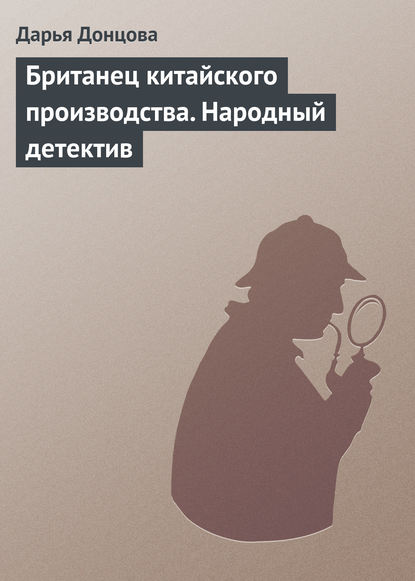 Дарья Донцова

Британец китайского производства. Народный детектив